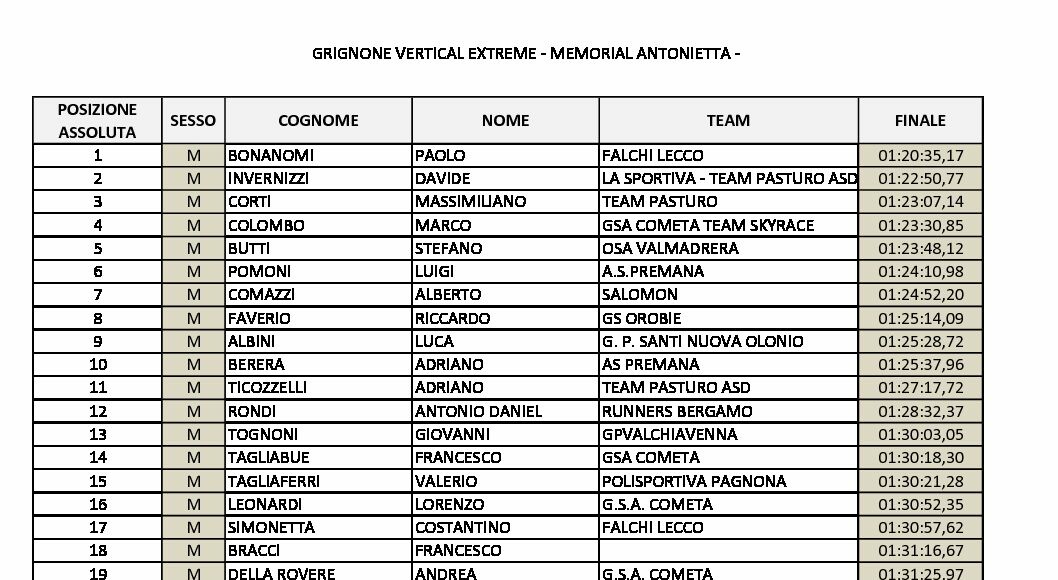 GRIGNONE VERTICAL EXTREME - MEMORIAL ANTONIETTA -

| POSIZIONE ASSOLUTA | SESSO | COGNOME | NOME | TEAM | FINALE |
|---|---|---|---|---|---|
| 1 | M | BONANOMI | PAOLO | FALCHI LECCO | 01:20:35,17 |
| 2 | M | INVERNIZZI | DAVIDE | LA SPORTIVA - TEAM PASTURO ASD | 01:22:50,77 |
| 3 | M | CORTI | MASSIMILIANO | TEAM PASTURO | 01:23:07,14 |
| 4 | M | COLOMBO | MARCO | GSA COMETA TEAM SKYRACE | 01:23:30,85 |
| 5 | M | BUTTI | STEFANO | OSA VALMADRERA | 01:23:48,12 |
| 6 | M | POMONI | LUIGI | A.S.PREMANA | 01:24:10,98 |
| 7 | M | COMAZZI | ALBERTO | SALOMON | 01:24:52,20 |
| 8 | M | FAVERIO | RICCARDO | GS OROBIE | 01:25:14,09 |
| 9 | M | ALBINI | LUCA | G. P. SANTI NUOVA OLONIO | 01:25:28,72 |
| 10 | M | BERERA | ADRIANO | AS PREMANA | 01:25:37,96 |
| 11 | M | TICOZZELLI | ADRIANO | TEAM PASTURO ASD | 01:27:17,72 |
| 12 | M | RONDI | ANTONIO DANIEL | RUNNERS BERGAMO | 01:28:32,37 |
| 13 | M | TOGNONI | GIOVANNI | GPVALCHIAVENNA | 01:30:03,05 |
| 14 | M | TAGLIABUE | FRANCESCO | GSA COMETA | 01:30:18,30 |
| 15 | M | TAGLIAFERRI | VALERIO | POLISPORTIVA PAGNONA | 01:30:21,28 |
| 16 | M | LEONARDI | LORENZO | G.S.A. COMETA | 01:30:52,35 |
| 17 | M | SIMONETTA | COSTANTINO | FALCHI LECCO | 01:30:57,62 |
| 18 | M | BRACCI | FRANCESCO | | 01:31:16,67 |
| 19 | M | DELLA ROVERE | ANDREA | G.S.A. COMETA | 01:31:25,97 |